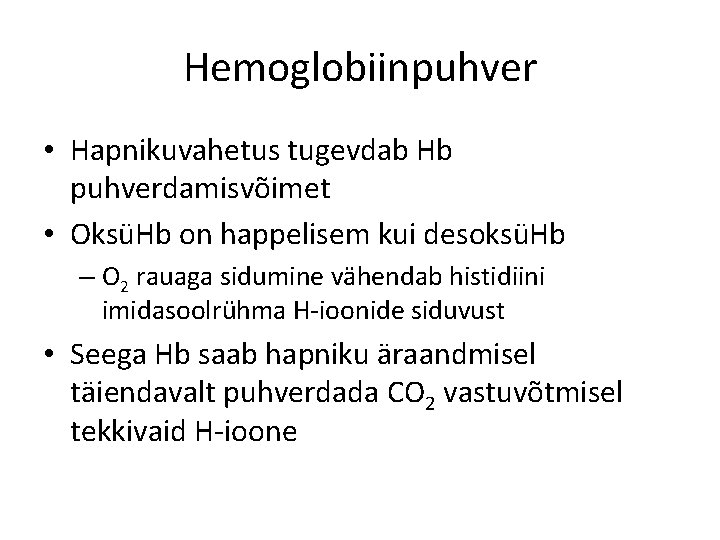 Hemoglobiinpuhver

• Hapnikuvahetus tugevdab Hb puhverdamisvõimet
• OksüHb on happelisem kui desoksüHb
– $O_2$ rauaga sidumine vähendab histidiini imidasoolrühma H-ioonide siduvust
• Seega Hb saab hapniku äraandmisel täiendavalt puhverdada $CO_2$ vastuvõtmisel tekkivaid H-ioone